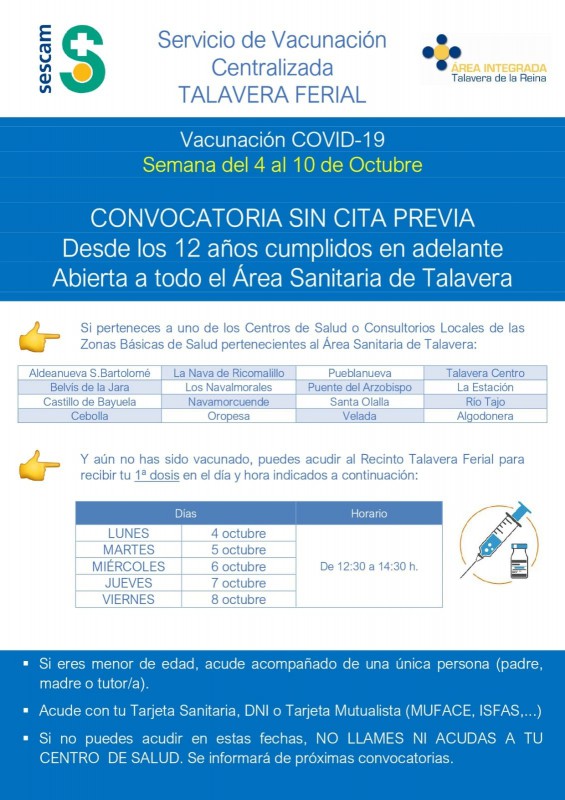 sescam

Servicio de Vacunación Centralizada TALAVERA FERIAL

ÁREA INTEGRADA
Talavera de la Reina

Vacunación COVID-19
Semana del 4 al 10 de Octubre

CONVOCATORIA SIN CITA PREVIA
Desde los 12 años cumplidos en adelante
Abierta a todo el Área Sanitaria de Talavera

Si perteneces a uno de los Centros de Salud o Consultorios Locales de las Zonas Básicas de Salud pertenecientes al Área Sanitaria de Talavera:

| Aldeanueva S.Bartolomé | La Nava de Ricomalillo | Pueblanueva | Talavera Centro |
|---|---|---|---|
| Belvís de la Jara | Los Navalmorales | Puente del Arzobispo | La Estación |
| Castillo de Bayuela | Navamorcuende | Santa Olalla | Río Tajo |
| Cebolla | Oropesa | Velada | Algodonera |

Y aún no has sido vacunado, puedes acudir al Recinto Talavera Ferial para recibir tu 1ª dosis en el día y hora indicados a continuación:

| Días | | Horario |
|---|---|---|
| LUNES | 4 octubre | De 12:30 a 14:30 h. |
| MARTES | 5 octubre | |
| MIÉRCOLES | 6 octubre | |
| JUEVES | 7 octubre | |
| VIERNES | 8 octubre | |

▪ Si eres menor de edad, acude acompañado de una única persona (padre, madre o tutor/a).

▪ Acude con tu Tarjeta Sanitaria, DNI o Tarjeta Mutualista (MUFACE, ISFAS,...)

▪ Si no puedes acudir en estas fechas, NO LLAMES NI ACUDAS A TU CENTRO DE SALUD. Se informará de próximas convocatorias.